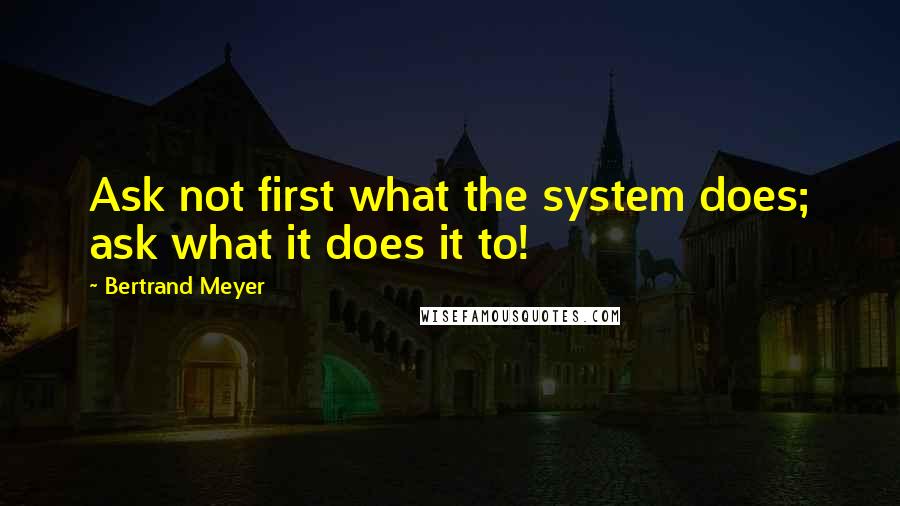 Ask not first what the system does; ask what it does it to!

- Bertrand Meyer

WISEFAMOUSQUOTES.COM